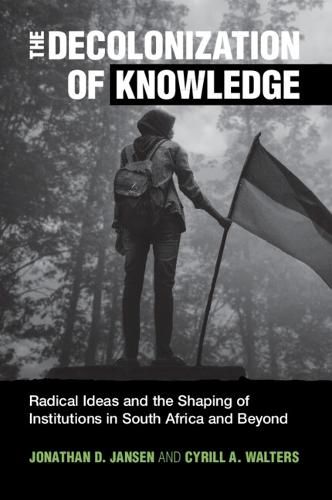 THE DECOLONIZATION OF KNOWLEDGE

Radical Ideas and the Shaping of Institutions in South Africa and Beyond

JONATHAN D. JANSEN AND CYRILL A. WALTERS